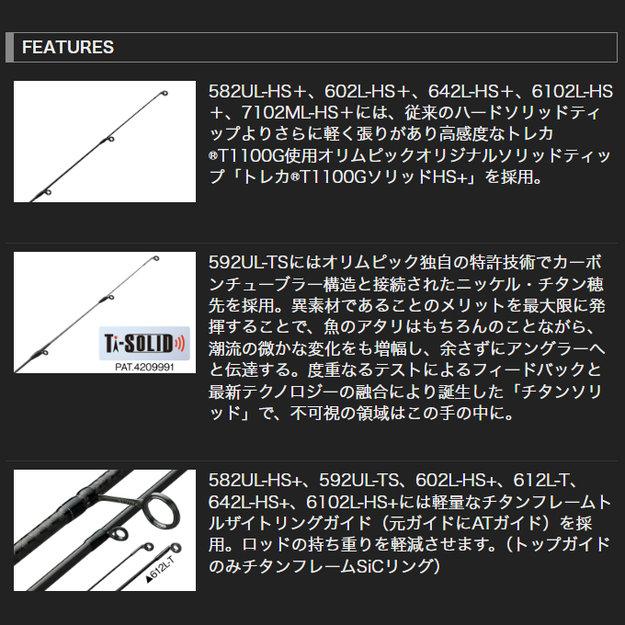 FEATURES

582UL-HS＋、602L-HS＋、642L-HS＋、6102L-HS＋、7102ML-HS＋には、従来のハードソリッドティップよりさらに軽く張りがあり高感度なトレカ®T1100G使用オリムピックオリジナルソリッドティップ「トレカ®T1100GソリッドHS+」を採用。

Ti-SOLID
PAT.4209991

592UL-TSにはオリムピック独自の特許技術でカーボンチューブラー構造と接続されたニッケル・チタン穂先を採用。異素材であることのメリットを最大限に発揮することで、魚のアタリはもちろんのことながら、潮流の微かな変化をも増幅し、余さずにアングラーへと伝達する。度重なるテストによるフィードバックと最新テクノロジーの融合により誕生した「チタンソリッド」で、不可視の領域はこの手の中に。

▲612L-T

582UL-HS+、592UL-TS、602L-HS+、612L-T、642L-HS+、6102L-HS+には軽量なチタンフレームトルザイトリングガイド（元ガイドにATガイド）を採用。ロッドの持ち重りを軽減させます。（トップガイドのみチタンフレームSiCリング）